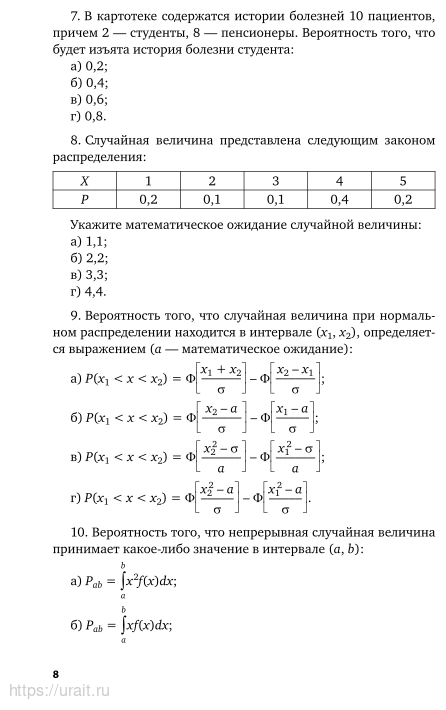 7. В картотеке содержатся истории болезней 10 пациентов, причем 2 — студенты, 8 — пенсионеры. Вероятность того, что будет изъята история болезни студента:
а) 0,2;
б) 0,4;
в) 0,6;
г) 0,8.

8. Случайная величина представлена следующим законом распределения:

| $X$ | 1 | 2 | 3 | 4 | 5 |
|---|---|---|---|---|---|
| $P$ | 0,2 | 0,1 | 0,1 | 0,4 | 0,2 |

Укажите математическое ожидание случайной величины:
а) 1,1;
б) 2,2;
в) 3,3;
г) 4,4.

9. Вероятность того, что случайная величина при нормальном распределении находится в интервале $(x_1, x_2)$, определяется выражением ($a$ — математическое ожидание):

а) $P(x_1 < x < x_2) = \Phi\left[\frac{x_1 + x_2}{\sigma}\right] - \Phi\left[\frac{x_2 - x_1}{\sigma}\right]$;

б) $P(x_1 < x < x_2) = \Phi\left[\frac{x_2 - a}{\sigma}\right] - \Phi\left[\frac{x_1 - a}{\sigma}\right]$;

в) $P(x_1 < x < x_2) = \Phi\left[\frac{x_2^2 - \sigma}{a}\right] - \Phi\left[\frac{x_1^2 - \sigma}{a}\right]$;

г) $P(x_1 < x < x_2) = \Phi\left[\frac{x_2^2 - a}{\sigma}\right] - \Phi\left[\frac{x_1^2 - a}{\sigma}\right]$.

10. Вероятность того, что непрерывная случайная величина принимает какое-либо значение в интервале $(a, b)$:

а) $P_{ab} = \int_a^b x^2 f(x)dx$;

б) $P_{ab} = \int_a^b xf(x)dx$;

8

https://urait.ru